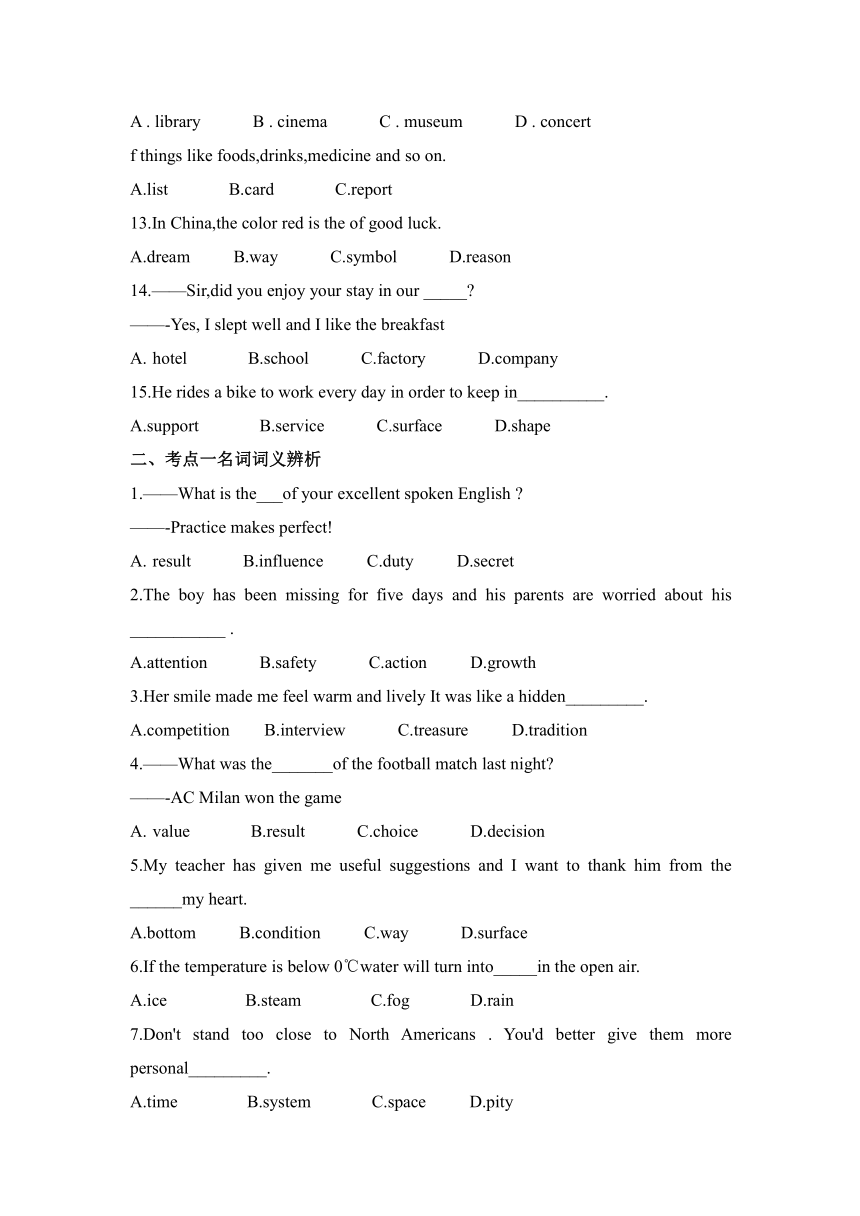 A . library B . cinema C . museum D . concert

f things like foods,drinks,medicine and so on.

A.list B.card C.report

13.In China,the color red is the of good luck.

A.dream B.way C.symbol D.reason

14.——Sir,did you enjoy your stay in our _____?

——-Yes, I slept well and I like the breakfast

A. hotel B.school C.factory D.company

15.He rides a bike to work every day in order to keep in__________.

A.support B.service C.surface D.shape

二、考点一名词词义辨析

1.——What is the___of your excellent spoken English ?

——-Practice makes perfect!

A. result B.influence C.duty D.secret

2.The boy has been missing for five days and his parents are worried about his ___________ .

A.attention B.safety C.action D.growth

3.Her smile made me feel warm and lively It was like a hidden_________.

A.competition B.interview C.treasure D.tradition

4.——What was the_______of the football match last night?

——-AC Milan won the game

A. value B.result C.choice D.decision

5.My teacher has given me useful suggestions and I want to thank him from the ______my heart.

A.bottom B.condition C.way D.surface

6.If the temperature is below 0℃water will turn into_____in the open air.

A.ice B.steam C.fog D.rain

7.Don't stand too close to North Americans . You'd better give them more personal_________.

A.time B.system C.space D.pity